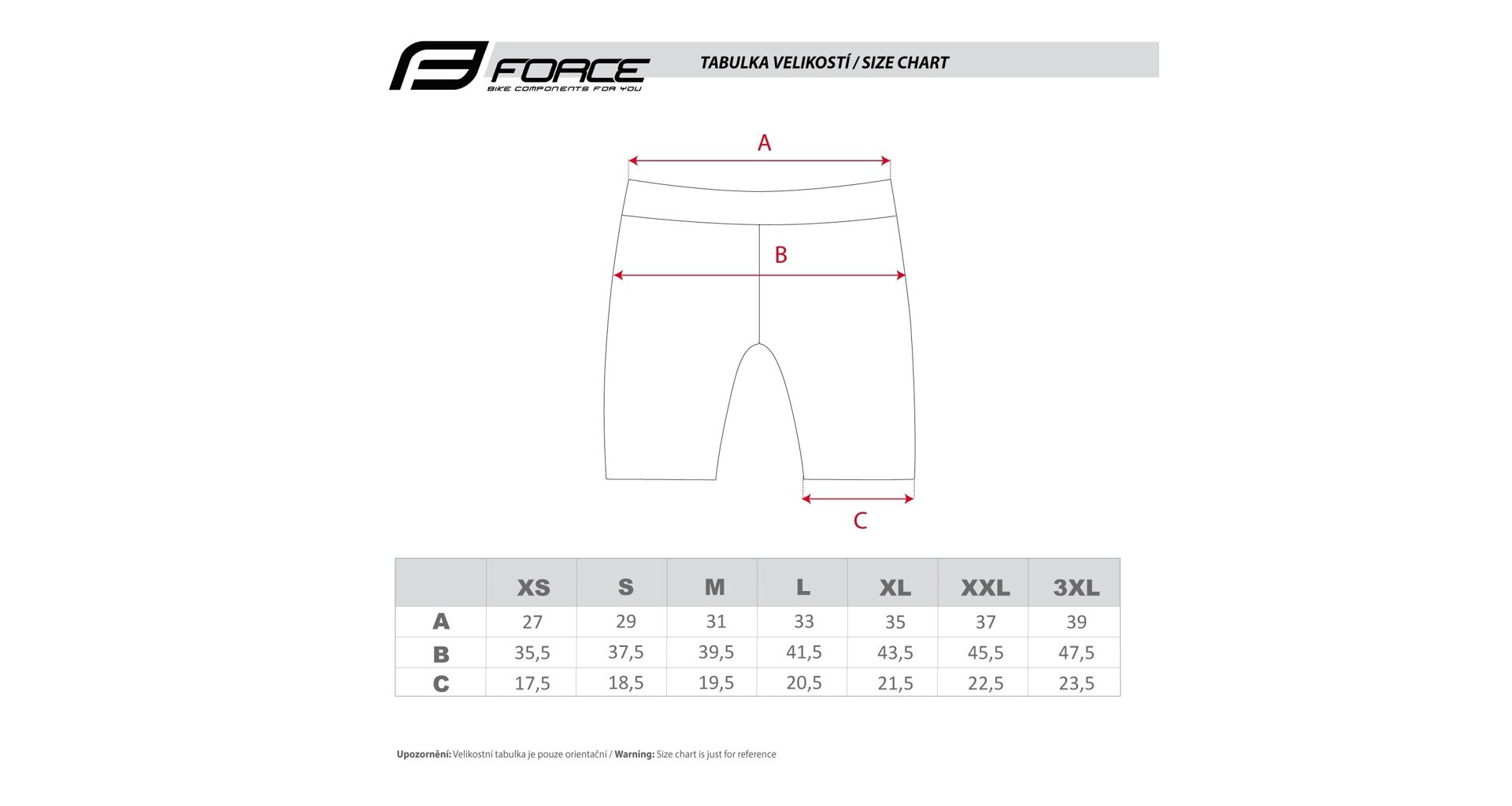 FORCE
BIKE COMPONENTS FOR YOU

TABULKA VELIKOSTÍ / SIZE CHART

A

B

C

|   | XS | S | M | L | XL | XXL | 3XL |
|---|---|---|---|---|---|---|---|
| A | 27 | 29 | 31 | 33 | 35 | 37 | 39 |
| B | 35,5 | 37,5 | 39,5 | 41,5 | 43,5 | 45,5 | 47,5 |
| C | 17,5 | 18,5 | 19,5 | 20,5 | 21,5 | 22,5 | 23,5 |

Upozornění: Velikostní tabulka je pouze orientační / Warning: Size chart is just for reference